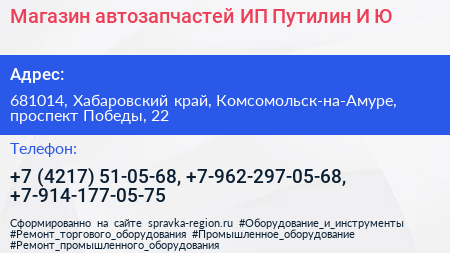 Магазин автозапчастей ИП Путилин И Ю

Адрес:

681014, Хабаровский край, Комсомольск-на-Амуре, проспект Победы, 22

Телефон:

+7 (4217) 51-05-68, +7-962-297-05-68, +7-914-177-05-75

Сформированно на сайте spravka-region.ru #Оборудование_и_инструменты #Ремонт_торгового_оборудования #Промышленное_оборудование #Ремонт_промышленного_оборудования